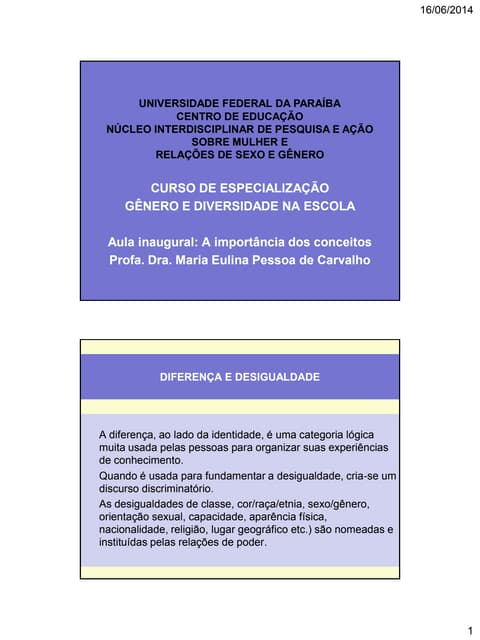 16/06/2014

UNIVERSIDADE FEDERAL DA PARAÍBA
CENTRO DE EDUCAÇÃO
NÚCLEO INTERDISCIPLINAR DE PESQUISA E AÇÃO SOBRE MULHER E RELAÇÕES DE SEXO E GÊNERO

CURSO DE ESPECIALIZAÇÃO
GÊNERO E DIVERSIDADE NA ESCOLA

Aula inaugural: A importância dos conceitos
Profa. Dra. Maria Eulina Pessoa de Carvalho

DIFERENÇA E DESIGUALDADE

A diferença, ao lado da identidade, é uma categoria lógica muita usada pelas pessoas para organizar suas experiências de conhecimento.

Quando é usada para fundamentar a desigualdade, cria-se um discurso discriminatório.

As desigualdades de classe, cor/raça/etnia, sexo/gênero, orientação sexual, capacidade, aparência física, nacionalidade, religião, lugar geográfico etc.) são nomeadas e instituídas pelas relações de poder.

1